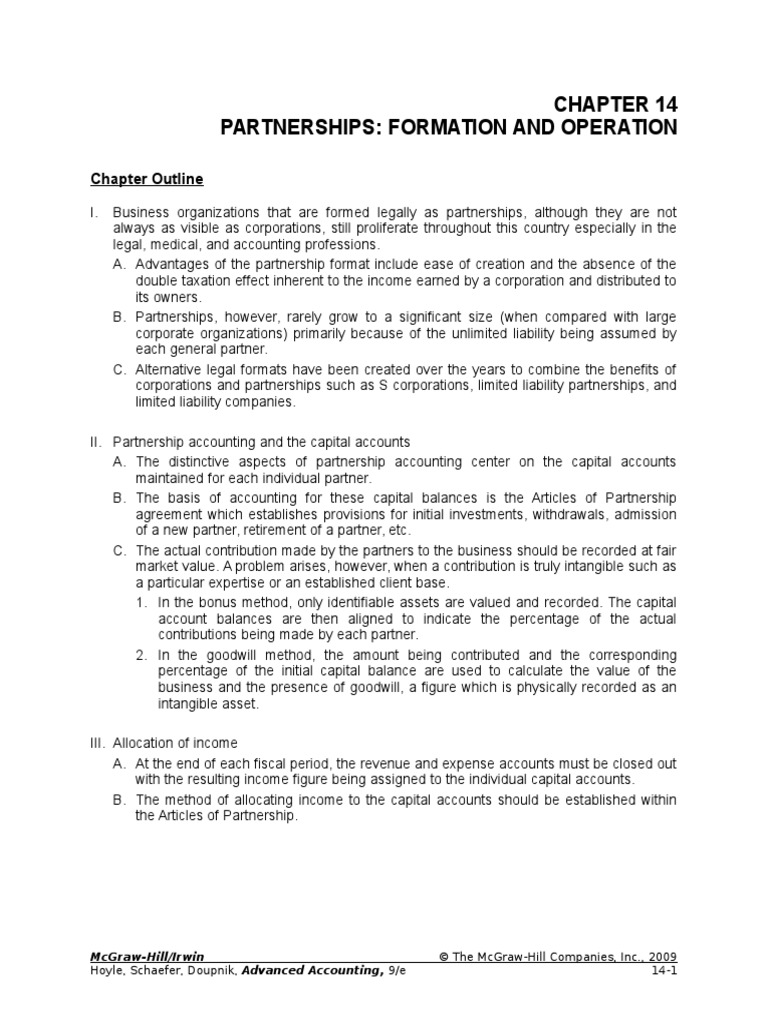 CHAPTER 14
PARTNERSHIPS: FORMATION AND OPERATION

Chapter Outline

I. Business organizations that are formed legally as partnerships, although they are not always as visible as corporations, still proliferate throughout this country especially in the legal, medical, and accounting professions.

A. Advantages of the partnership format include ease of creation and the absence of the double taxation effect inherent to the income earned by a corporation and distributed to its owners.

B. Partnerships, however, rarely grow to a significant size (when compared with large corporate organizations) primarily because of the unlimited liability being assumed by each general partner.

C. Alternative legal formats have been created over the years to combine the benefits of corporations and partnerships such as S corporations, limited liability partnerships, and limited liability companies.

II. Partnership accounting and the capital accounts

A. The distinctive aspects of partnership accounting center on the capital accounts maintained for each individual partner.

B. The basis of accounting for these capital balances is the Articles of Partnership agreement which establishes provisions for initial investments, withdrawals, admission of a new partner, retirement of a partner, etc.

C. The actual contribution made by the partners to the business should be recorded at fair market value. A problem arises, however, when a contribution is truly intangible such as a particular expertise or an established client base.

1. In the bonus method, only identifiable assets are valued and recorded. The capital account balances are then aligned to indicate the percentage of the actual contributions being made by each partner.

2. In the goodwill method, the amount being contributed and the corresponding percentage of the initial capital balance are used to calculate the value of the business and the presence of goodwill, a figure which is physically recorded as an intangible asset.

III. Allocation of income

A. At the end of each fiscal period, the revenue and expense accounts must be closed out with the resulting income figure being assigned to the individual capital accounts.

B. The method of allocating income to the capital accounts should be established within the Articles of Partnership.

McGraw-Hill/Irwin © The McGraw-Hill Companies, Inc., 2009
Hoyle, Schaefer, Doupnik, Advanced Accounting, 9/e 14-1